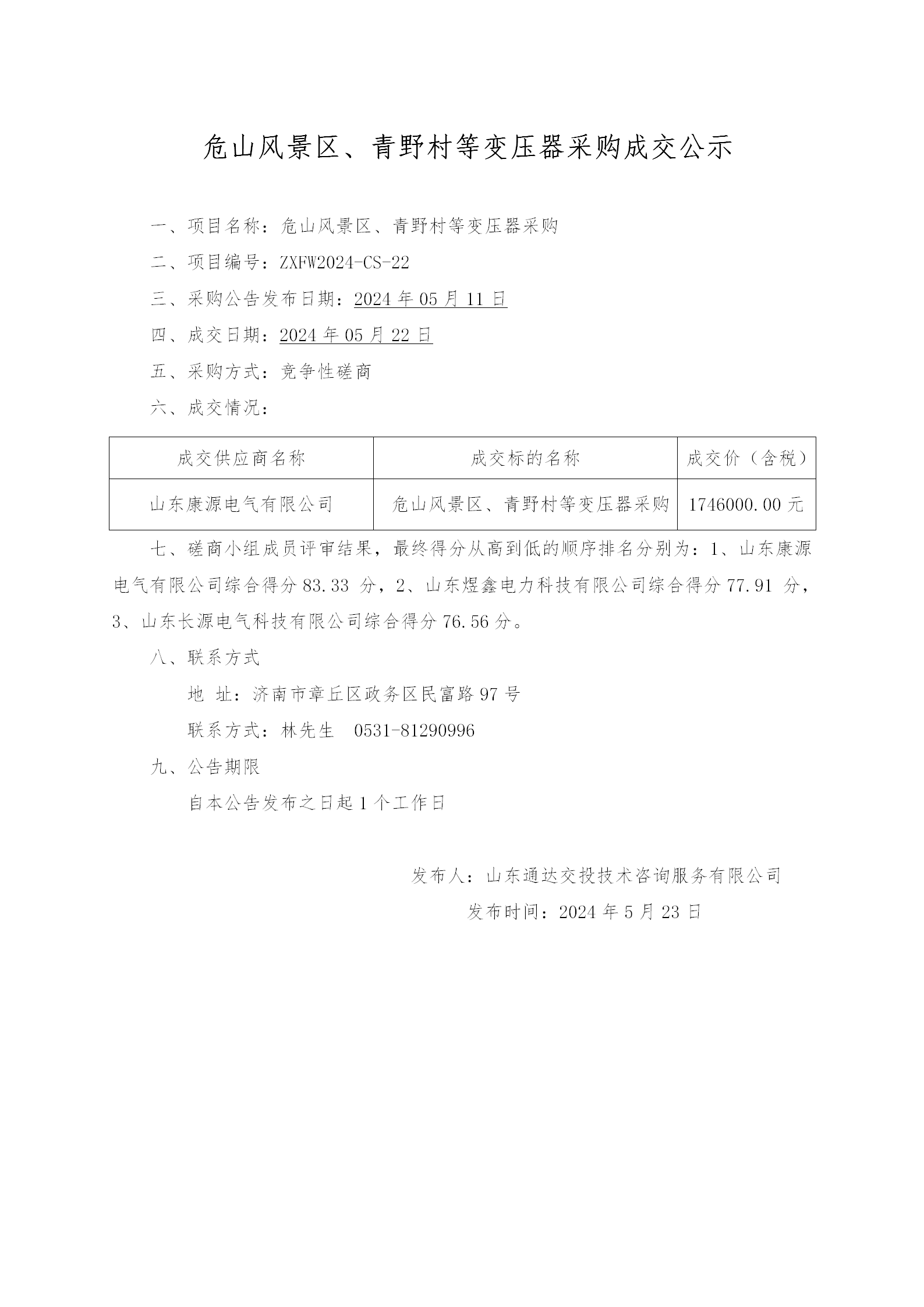 危山风景区、青野村等变压器采购成交公示

一、项目名称：危山风景区、青野村等变压器采购

二、项目编号：ZXFW2024-CS-22

三、采购公告发布日期：2024 年 05 月 11 日

四、成交日期：2024 年 05 月 22 日

五、采购方式：竞争性磋商

六、成交情况：

| 成交供应商名称 | 成交标的名称 | 成交价（含税） |
|---|---|---|
| 山东康源电气有限公司 | 危山风景区、青野村等变压器采购 | 1746000.00 元 |

七、磋商小组成员评审结果，最终得分从高到低的顺序排名分别为：1、山东康源电气有限公司综合得分 83.33 分，2、山东煜鑫电力科技有限公司综合得分 77.91 分，3、山东长源电气科技有限公司综合得分 76.56 分。

八、联系方式

地 址：济南市章丘区政务区民富路 97 号

联系方式：林先生 0531-81290996

九、公告期限

自本公告发布之日起 1 个工作日

发布人：山东通达交投技术咨询服务有限公司

发布时间：2024 年 5 月 23 日